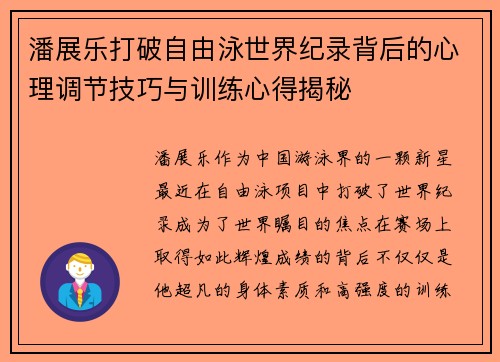 潘展乐打破自由泳世界纪录背后的心理调节技巧与训练心得揭秘

潘展乐作为中国游泳界的一颗新星最近在自由泳项目中打破了世界纪录成为了世界瞩目的焦点在赛场上取得如此辉煌成绩的背后不仅仅是他超凡的身体素质和高强度的训练